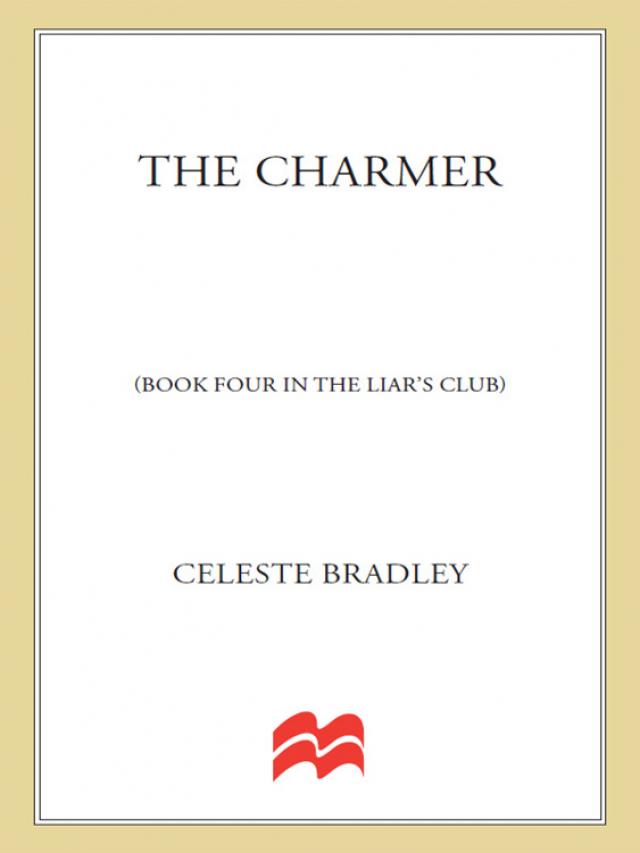 THE CHARMER

(BOOK FOUR IN THE LIAR'S CLUB)

CELESTE BRADLEY